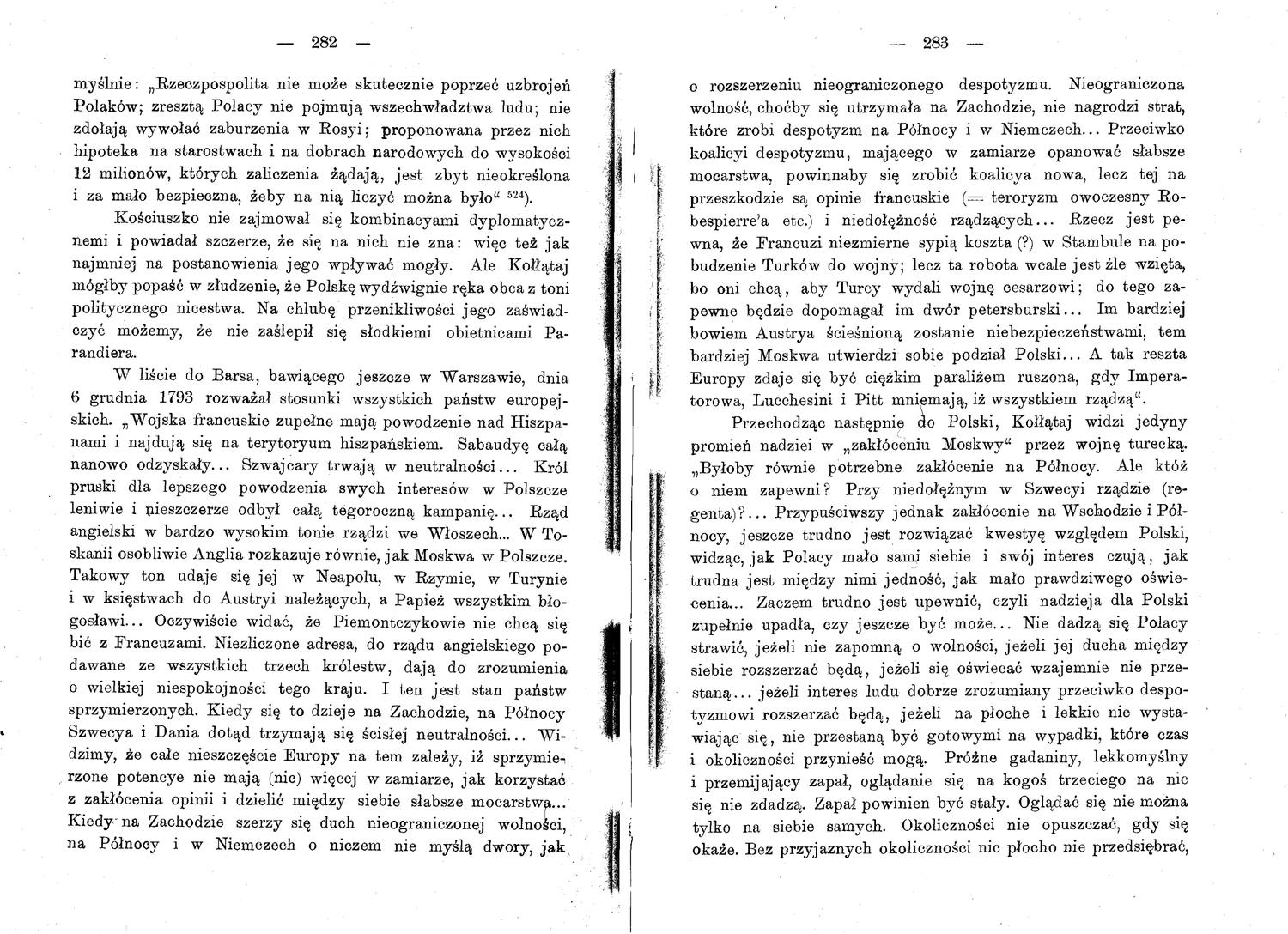 — 282 —

myślnie: „Rzeczpospolita nie może skutecznie poprzeć uzbrojeń Polaków; zresztą Polacy nie pojmują wszechwładztwa ludu; nie zdołają wywołać zaburzenia w Rosyi; proponowana przez nich hipoteka na starostwach i na dobrach narodowych do wysokości 12 milionów, których zaliczenia żądają, jest zbyt nieokreślona i za mało bezpieczna, żeby na nią liczyć można było“ $^{524}$).

Kościuszko nie zajmował się kombinacyami dyplomatycznemi i powiadał szczerze, że się na nich nie zna: więc też jak najmniej na postanowienia jego wpływać mogły. Ale Kołłątaj mógłby popaść w złudzenie, że Polskę wydźwignie ręka obca z toni politycznego nicestwa. Na chlubę przenikliwości jego zaświadczyć możemy, że nie zaślepił się słodkiemi obietnicami Parandiera.

W liście do Barsa, bawiącego jeszcze w Warszawie, dnia 6 grudnia 1793 rozważał stosunki wszystkich państw europejskich. „Wojska francuskie zupełne mają powodzenie nad Hiszpanami i najdują się na terytoryum hiszpańskiem. Sabaudyę całą nanowo odzyskały... Szwajcary trwają w neutralności... Król pruski dla lepszego powodzenia swych interesów w Polszcze leniwie i nieszczerze odbył całą tegoroczną kampanię... Rząd angielski w bardzo wysokim tonie rządzi we Włoszech... W Toskanii osobliwie Anglia rozkazuje równie, jak Moskwa w Polszcze. Takowy ton udaje się jej w Neapolu, w Rzymie, w Turynie i w księstwach do Austryi należących, a Papież wszystkim błogosławi... Oczywiście widać, że Piemontczykowie nie chcą się bić z Francuzami. Niezliczone adresa, do rządu angielskiego podawane ze wszystkich trzech królestw, dają do zrozumienia o wielkiej niespokojności tego kraju. I ten jest stan państw sprzymierzonych. Kiedy się to dzieje na Zachodzie, na Północy Szwecya i Dania dotąd trzymają się ścisłej neutralności... Widzimy, że całe nieszczęście Europy na tem zależy, iż sprzymierzone potencye nie mają (nic) więcej w zamiarze, jak korzystać z zakłócenia opinii i dzielić między siebie słabsze mocarstwa... Kiedy na Zachodzie szerzy się duch nieograniczonej wolności, na Północy i w Niemczech o niczem nie myślą dwory, jak

— 283 —

o rozszerzeniu nieograniczonego despotyzmu. Nieograniczona wolność, choćby się utrzymała na Zachodzie, nie nagrodzi strat, które zrobi despotyzm na Północy i w Niemczech... Przeciwko koalicyi despotyzmu, mającego w zamiarze opanować słabsze mocarstwa, powinnaby się zrobić koalicya nowa, lecz tej na przeszkodzie są opinie francuskie (= teroryzm owoczesny Robespierre'a etc.) i niedołężność rządzących... Rzecz jest pewna, że Francuzi niezmierne sypią koszta (?) w Stambule na pobudzenie Turków do wojny; lecz ta robota wcale jest źle wzięta, bo oni chcą, aby Turcy wydali wojnę cesarzowi; do tego zapewne będzie dopomagał im dwór petersburski... Im bardziej bowiem Austrya ścieśnioną zostanie niebezpieczeństwami, tem bardziej Moskwa utwierdzi sobie podział Polski... A tak reszta Europy zdaje się być ciężkim paraliżem ruszona, gdy Imperatorowa, Lucchesini i Pitt mniemają, iż wszystkiem rządzą“.

Przechodząc następnie do Polski, Kołłątaj widzi jedyny promień nadziei w „zakłóceniu Moskwy“ przez wojnę turecką. „Byłoby równie potrzebne zakłócenie na Północy. Ale któż o niem zapewni? Przy niedołężnym w Szwecyi rządzie (regenta)?... Przypuściwszy jednak zakłócenie na Wschodzie i Północy, jeszcze trudno jest rozwiązać kwestyę względem Polski, widząc, jak Polacy mało sami siebie i swój interes czują, jak trudna jest między nimi jedność, jak mało prawdziwego oświecenia... Zaczem trudno jest upewnić, czyli nadzieja dla Polski zupełnie upadła, czy jeszcze być może... Nie dadzą się Polacy strawić, jeżeli nie zapomną o wolności, jeżeli jej ducha między siebie rozszerzać będą, jeżeli się oświecać wzajemnie nie przestaną... jeżeli interes ludu dobrze zrozumiany przeciwko despotyzmowi rozszerzać będą, jeżeli na płoche i lekkie nie wystawiając się, nie przestaną być gotowymi na wypadki, które czas i okoliczności przynieść mogą. Próżne gadaniny, lekkomyślny i przemijający zapał, oglądanie się na kogoś trzeciego na nic się nie zdadzą. Zapał powinien być stały. Oglądać się nie można tylko na siebie samych. Okoliczności nie opuszczać, gdy się okaże. Bez przyjaznych okoliczności nic płocho nie przedsiębrać,